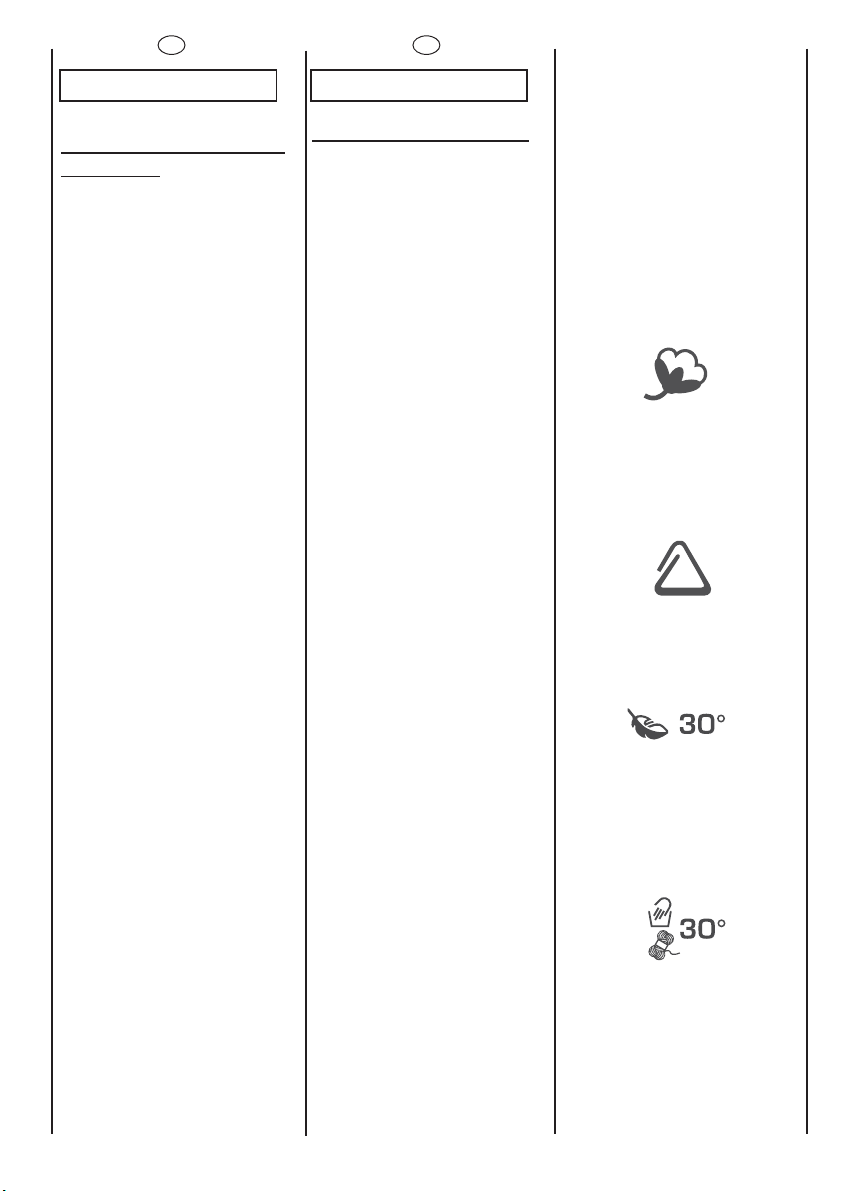 30°

30°